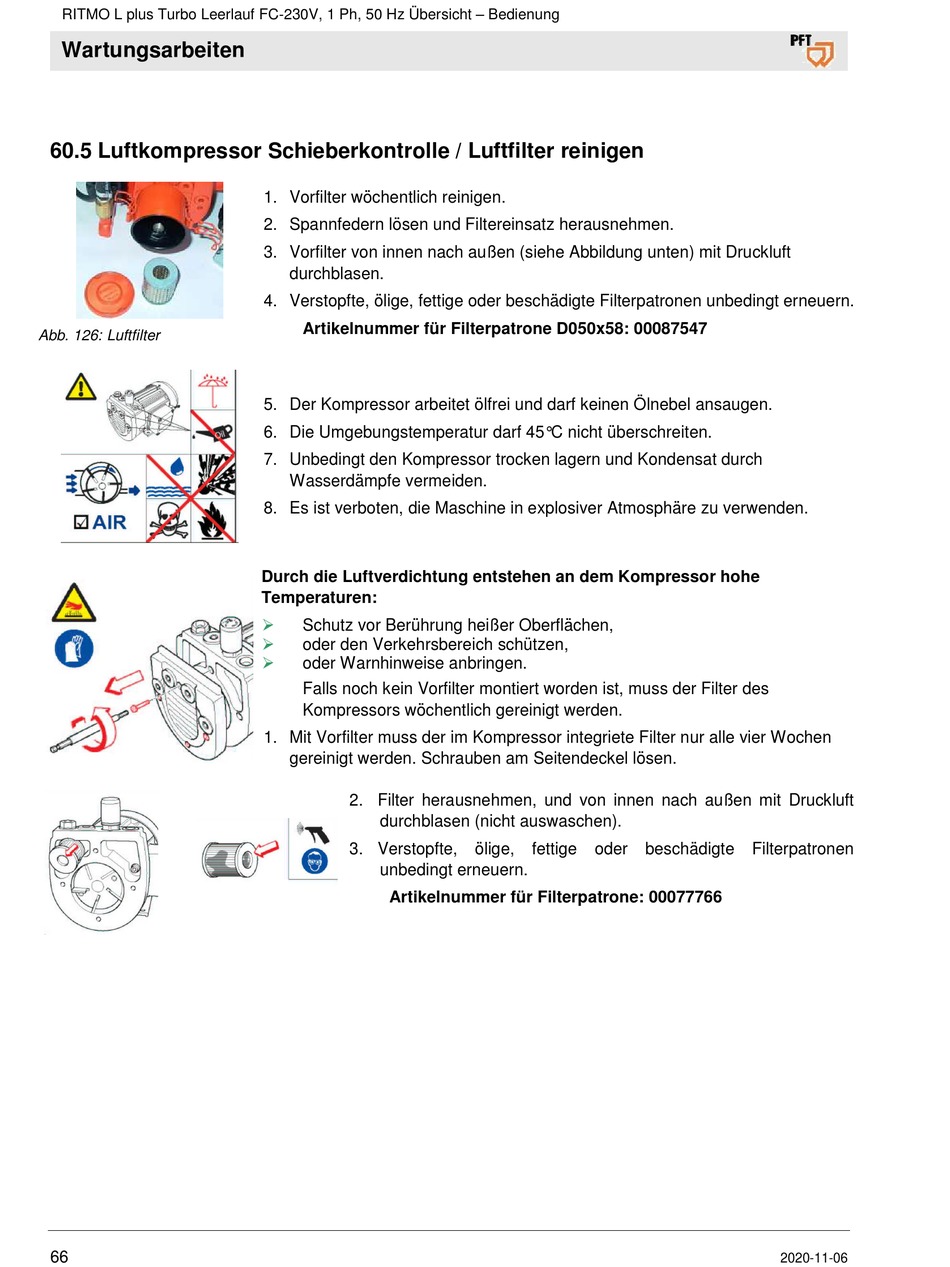 RITMO L plus Turbo Leerlauf FC-230V, 1 Ph, 50 Hz Übersicht – Bedienung

Wartungsarbeiten

PFT

60.5 Luftkompressor Schieberkontrolle / Luftfilter reinigen

Abb. 126: Luftfilter

1. Vorfilter wöchentlich reinigen.
2. Spannfedern lösen und Filtereinsatz herausnehmen.
3. Vorfilter von innen nach außen (siehe Abbildung unten) mit Druckluft durchblasen.
4. Verstopfte, ölige, fettige oder beschädigte Filterpatronen unbedingt erneuern.

Artikelnummer für Filterpatrone D050x58: 00087547

AIR

5. Der Kompressor arbeitet ölfrei und darf keinen Ölnebel ansaugen.
6. Die Umgebungstemperatur darf 45°C nicht überschreiten.
7. Unbedingt den Kompressor trocken lagern und Kondensat durch Wasserdämpfe vermeiden.
8. Es ist verboten, die Maschine in explosiver Atmosphäre zu verwenden.

Durch die Luftverdichtung entstehen an dem Kompressor hohe Temperaturen:

➢ Schutz vor Berührung heißer Oberflächen,
➢ oder den Verkehrsbereich schützen,
➢ oder Warnhinweise anbringen.

Falls noch kein Vorfilter montiert worden ist, muss der Filter des Kompressors wöchentlich gereinigt werden.

1. Mit Vorfilter muss der im Kompressor integriete Filter nur alle vier Wochen gereinigt werden. Schrauben am Seitendeckel lösen.

2. Filter herausnehmen, und von innen nach außen mit Druckluft durchblasen (nicht auswaschen).
3. Verstopfte, ölige, fettige oder beschädigte Filterpatronen unbedingt erneuern.

Artikelnummer für Filterpatrone: 00077766

66

2020-11-06